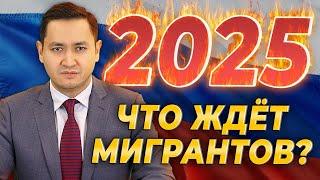 2025

ЧТО ЖДЁТ МИГРАНТОВ?